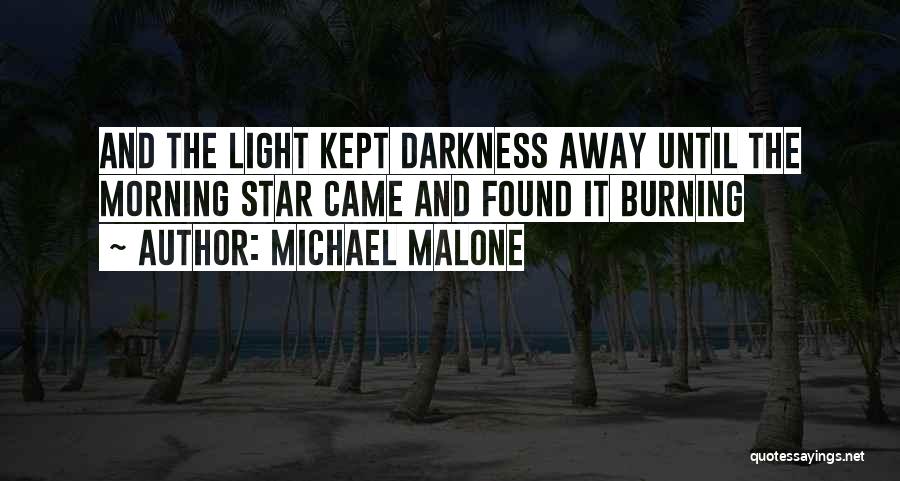 AND THE LIGHT KEPT DARKNESS AWAY UNTIL THE MORNING STAR CAME AND FOUND IT BURNING

~ AUTHOR: MICHAEL MALONE

quotessayings.net